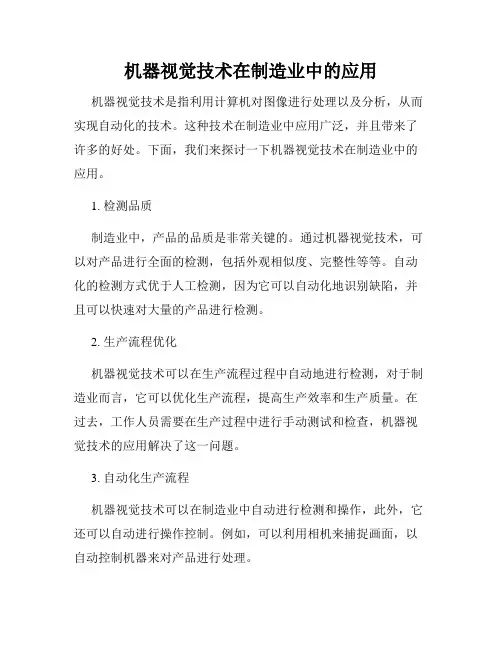 机器视觉技术在制造业中的应用

机器视觉技术是指利用计算机对图像进行处理以及分析，从而实现自动化的技术。这种技术在制造业中应用广泛，并且带来了许多的好处。下面，我们来探讨一下机器视觉技术在制造业中的应用。

1. 检测品质

制造业中，产品的品质是非常关键的。通过机器视觉技术，可以对产品进行全面的检测，包括外观相似度、完整性等等。自动化的检测方式优于人工检测，因为它可以自动化地识别缺陷，并且可以快速对大量的产品进行检测。

2. 生产流程优化

机器视觉技术可以在生产流程过程中自动地进行检测，对于制造业而言，它可以优化生产流程，提高生产效率和生产质量。在过去，工作人员需要在生产过程中进行手动测试和检查，机器视觉技术的应用解决了这一问题。

3. 自动化生产流程

机器视觉技术可以在制造业中自动进行检测和操作，此外，它还可以自动进行操作控制。例如，可以利用相机来捕捉画面，以自动控制机器来对产品进行处理。